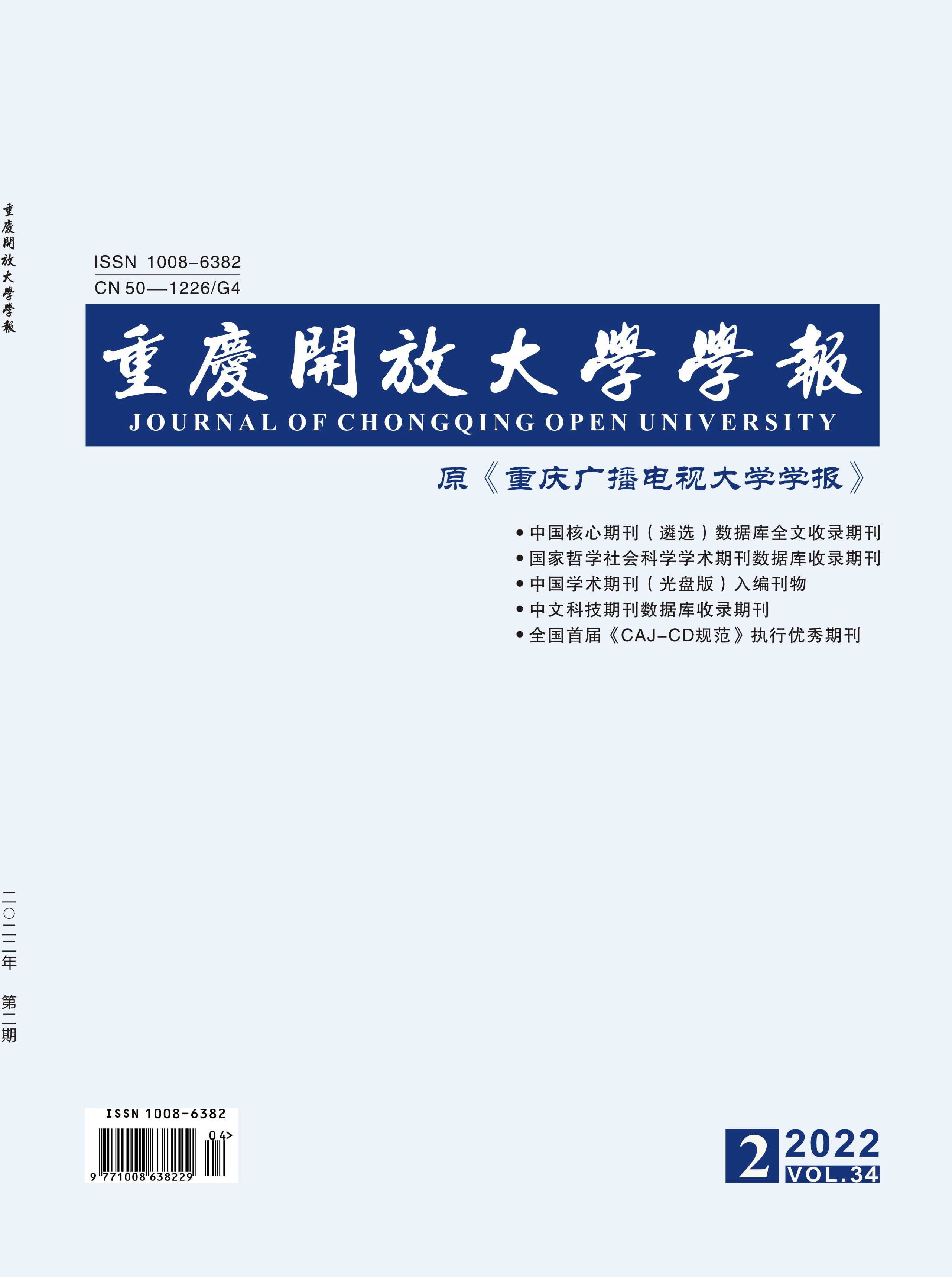 重慶開放大學學報

ISSN 1008-6382
CN 50—1226/G4

重慶開放大學學報
JOURNAL OF CHONGQING OPEN UNIVERSITY

原《重庆广播电视大学学报》

• 中国核心期刊（遴选）数据库全文收录期刊
• 国家哲学社会科学学术期刊数据库收录期刊
• 中国学术期刊（光盘版）入编刊物
• 中文科技期刊数据库收录期刊
• 全国首届《CAJ-CD规范》执行优秀期刊

二〇二二年 第二期

ISSN 1008-6382
04>
9 771008 638229

2 2022
VOL.34